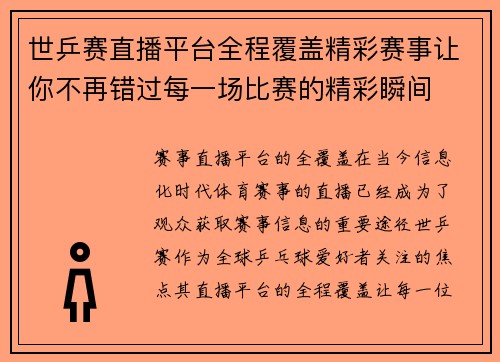 世乒赛直播平台全程覆盖精彩赛事让你不再错过每一场比赛的精彩瞬间

赛事直播平台的全覆盖在当今信息化时代体育赛事的直播已经成为了观众获取赛事信息的重要途径世乒赛作为全球乒乓球爱好者关注的焦点其直播平台的全程覆盖让每一位